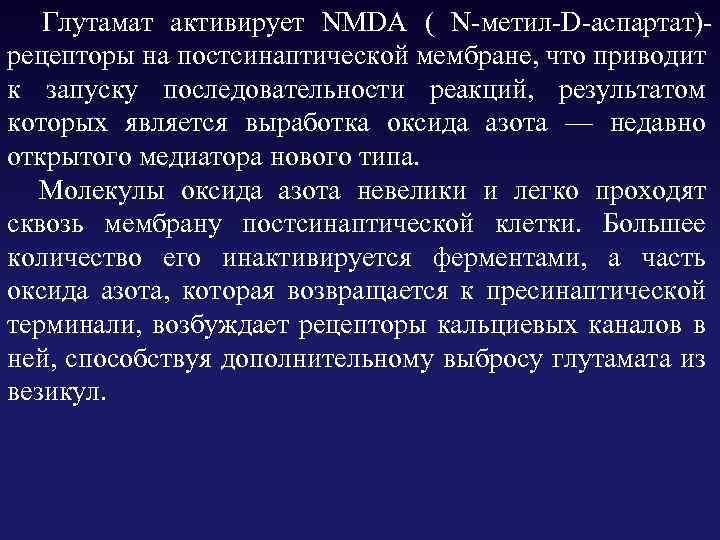 Глутамат активирует NMDA ( N-метил-D-аспартат)-рецепторы на постсинаптической мембране, что приводит к запуску последовательности реакций, результатом которых является выработка оксида азота — недавно открытого медиатора нового типа.

Молекулы оксида азота невелики и легко проходят сквозь мембрану постсинаптической клетки. Большее количество его инактивируется ферментами, а часть оксида азота, которая возвращается к пресинаптической терминали, возбуждает рецепторы кальциевых каналов в ней, способствуя дополнительному выбросу глутамата из везикул.